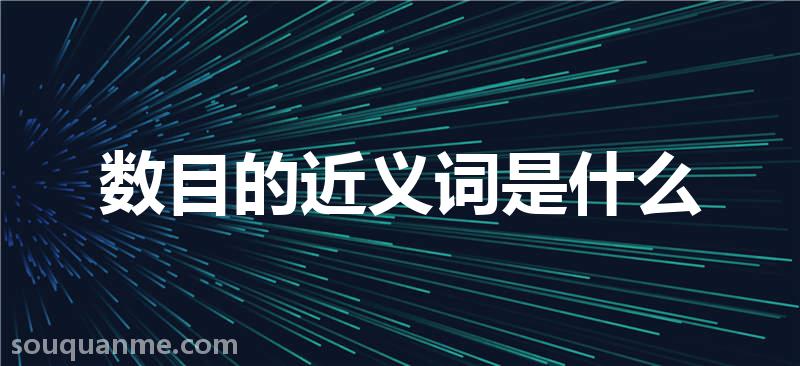 数目的近义词是什么

souquanme.com